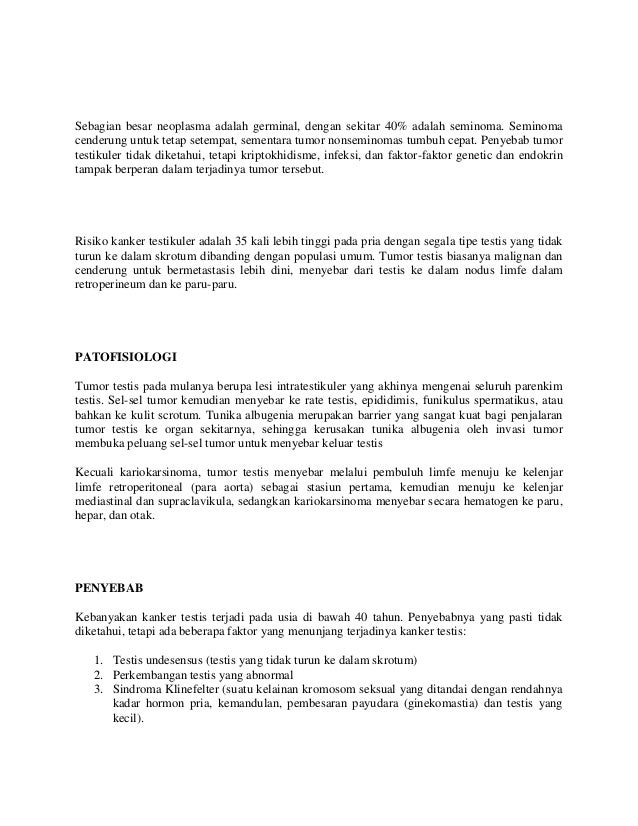 Sebagian besar neoplasma adalah germinal, dengan sekitar 40% adalah seminoma. Seminoma cenderung untuk tetap setempat, sementara tumor nonseminomas tumbuh cepat. Penyebab tumor testikuler tidak diketahui, tetapi kriptokhidisme, infeksi, dan faktor-faktor genetic dan endokrin tampak berperan dalam terjadinya tumor tersebut.

Risiko kanker testikuler adalah 35 kali lebih tinggi pada pria dengan segala tipe testis yang tidak turun ke dalam skrotum dibanding dengan populasi umum. Tumor testis biasanya malignan dan cenderung untuk bermetastasis lebih dini, menyebar dari testis ke dalam nodus limfe dalam retroperineum dan ke paru-paru.

PATOFISIOLOGI

Tumor testis pada mulanya berupa lesi intratestikuler yang akhinya mengenai seluruh parenkim testis. Sel-sel tumor kemudian menyebar ke rate testis, epididimis, funikulus spermatikus, atau bahkan ke kulit scrotum. Tunika albugenia merupakan barrier yang sangat kuat bagi penjalaran tumor testis ke organ sekitarnya, sehingga kerusakan tunika albugenia oleh invasi tumor membuka peluang sel-sel tumor untuk menyebar keluar testis

Kecuali kariokarsinoma, tumor testis menyebar melalui pembuluh limfe menuju ke kelenjar limfe retroperitoneal (para aorta) sebagai stasiun pertama, kemudian menuju ke kelenjar mediastinal dan supraclavikula, sedangkan kariokarsinoma menyebar secara hematogen ke paru, hepar, dan otak.

PENYEBAB

Kebanyakan kanker testis terjadi pada usia di bawah 40 tahun. Penyebabnya yang pasti tidak diketahui, tetapi ada beberapa faktor yang menunjang terjadinya kanker testis:

1. Testis undesensus (testis yang tidak turun ke dalam skrotum)
2. Perkembangan testis yang abnormal
3. Sindroma Klinefelter (suatu kelainan kromosom seksual yang ditandai dengan rendahnya kadar hormon pria, kemandulan, pembesaran payudara (ginekomastia) dan testis yang kecil).